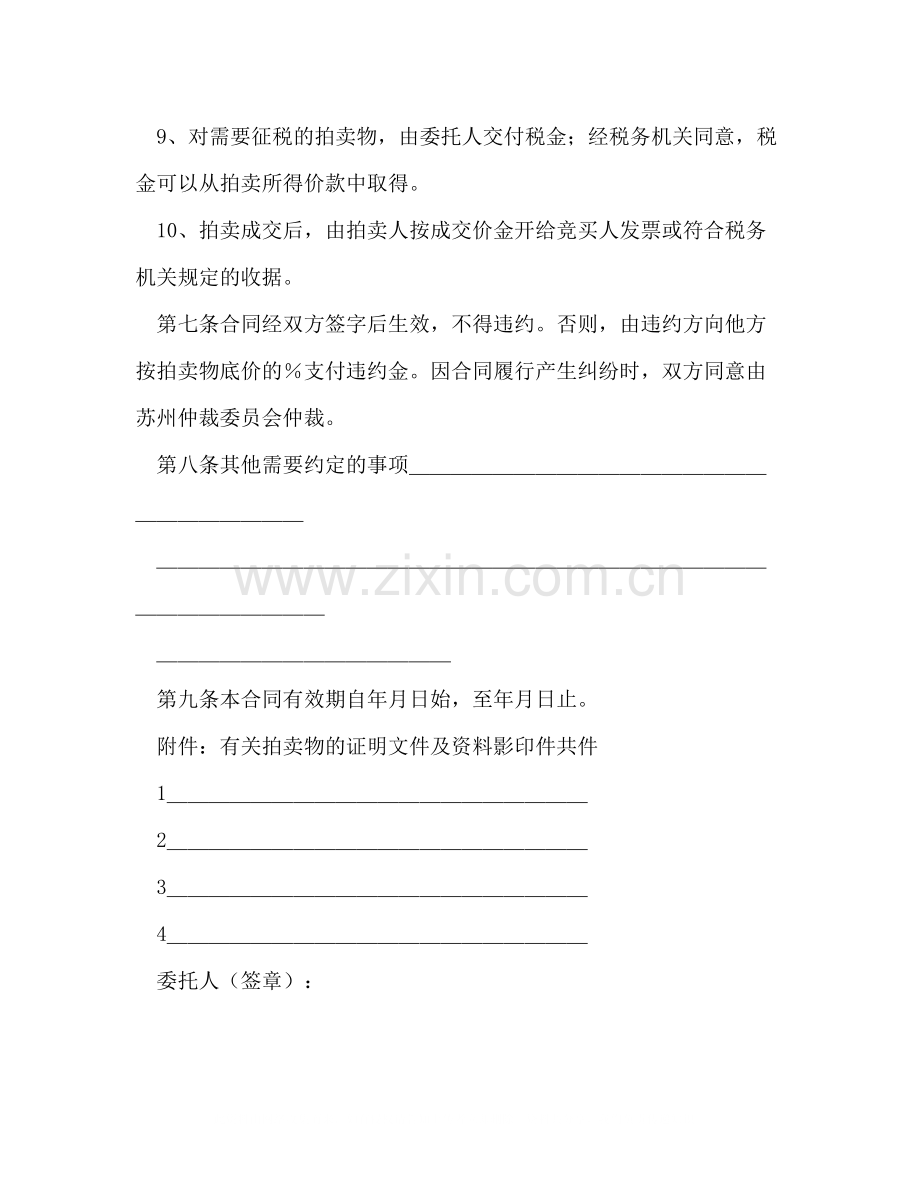 9、对需要征税的拍卖物，由委托人交付税金；经税务机关同意，税金可以从拍卖所得价款中取得。

10、拍卖成交后，由拍卖人按成交价金开给竞买人发票或符合税务机关规定的收据。

第七条合同经双方签字后生效，不得违约。否则，由违约方向他方按拍卖物底价的%支付违约金。因合同履行产生纠纷时，双方同意由苏州仲裁委员会仲裁。

第八条其他需要约定的事项____

____

____

第九条本合同有效期自年月日始，至年月日止。

附件：有关拍卖物的证明文件及资料影印件共件

1____

2____

3____

4____

委托人（签章）：

www.zixin.com.cn